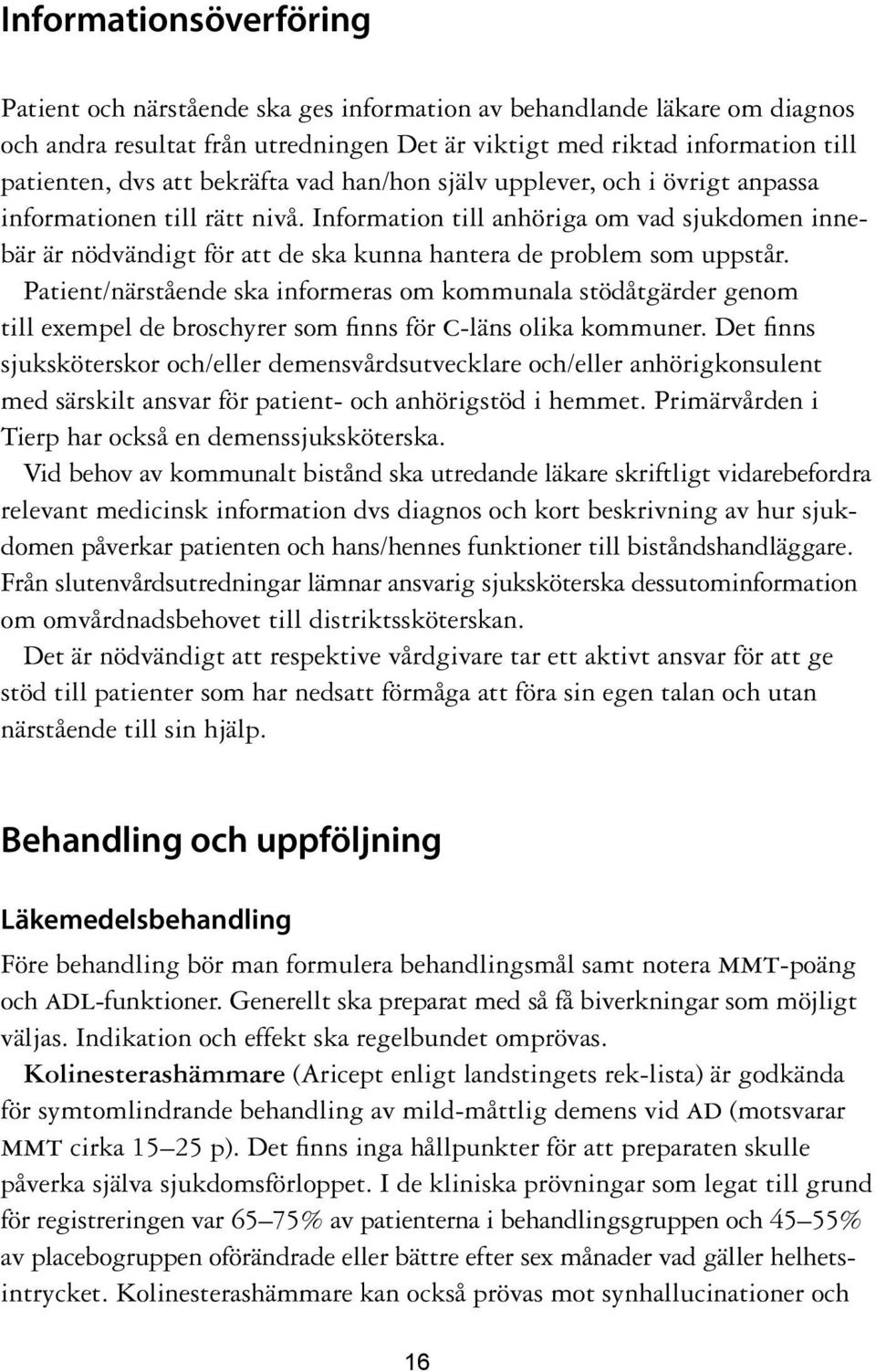 Informationsöverföring

Patient och närstående ska ges information av behandlande läkare om diagnos och andra resultat från utredningen Det är viktigt med riktad information till patienten, dvs att bekräfta vad han/hon själv upplever, och i övrigt anpassa informationen till rätt nivå. Information till anhöriga om vad sjukdomen innebär är nödvändigt för att de ska kunna hantera de problem som uppstår.

Patient/närstående ska informeras om kommunala stödåtgärder genom till exempel de broschyrer som finns för C-läns olika kommuner. Det finns sjuksköterskor och/eller demensvårdsutvecklare och/eller anhörigkonsulent med särskilt ansvar för patient- och anhörigstöd i hemmet. Primärvården i Tierp har också en demenssjuksköterska.

Vid behov av kommunalt bistånd ska utredande läkare skriftligt vidarebefordra relevant medicinsk information dvs diagnos och kort beskrivning av hur sjukdomen påverkar patienten och hans/hennes funktioner till biståndshandläggare. Från slutenvårdsutredningar lämnar ansvarig sjuksköterska dessutominformation om omvårdnadsbehovet till distriktssköterskan.

Det är nödvändigt att respektive vårdgivare tar ett aktivt ansvar för att ge stöd till patienter som har nedsatt förmåga att föra sin egen talan och utan närstående till sin hjälp.

Behandling och uppföljning

Läkemedelsbehandling

Före behandling bör man formulera behandlingsmål samt notera MMT-poäng och ADL-funktioner. Generellt ska preparat med så få biverkningar som möjligt väljas. Indikation och effekt ska regelbundet omprövas.

Kolinesterashämmare (Aricept enligt landstingets rek-lista) är godkända för symtomlindrande behandling av mild-måttlig demens vid AD (motsvarar MMT cirka 15–25 p). Det finns inga hållpunkter för att preparaten skulle påverka själva sjukdomsförloppet. I de kliniska prövningar som legat till grund för registreringen var 65–75% av patienterna i behandlingsgruppen och 45–55% av placebogruppen oförändrade eller bättre efter sex månader vad gäller helhetsintrycket. Kolinesterashämmare kan också prövas mot synhallucinationer och

16